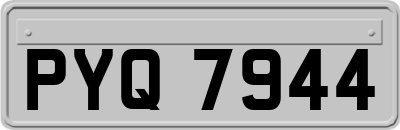 PYQ 7944